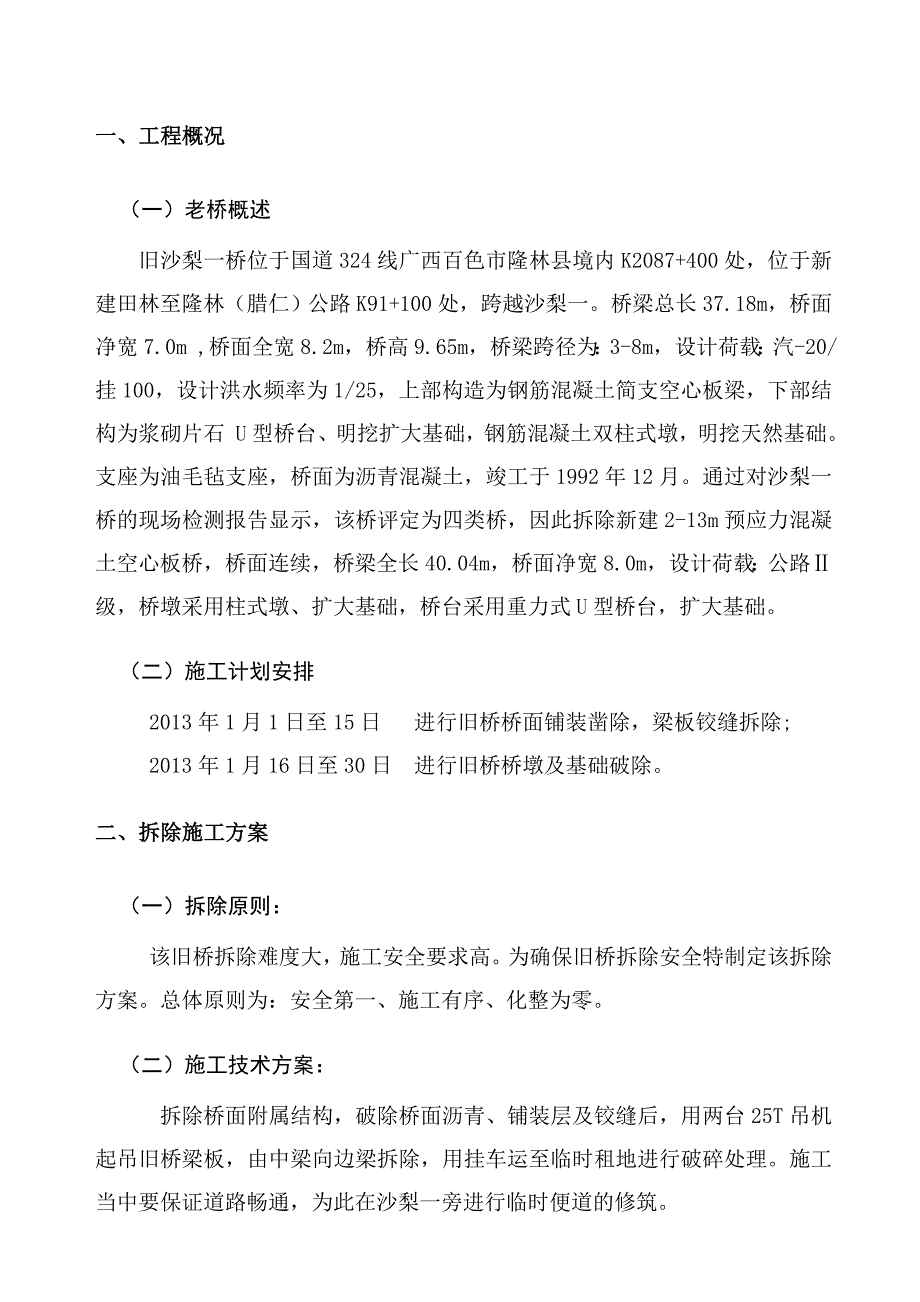 一、工程概况

（一）老桥概述

旧沙梨一桥位于国道 324 线广西百色市隆林县境内 K2087+400 处，位于新建田林至隆林（腊仁）公路 K91+100 处，跨越沙梨一。桥梁总长 37.18m，桥面净宽 7.0m ，桥面全宽 8.2m，桥高 9.65m，桥梁跨径为：3-8m，设计荷载：汽-20/挂 100，设计洪水频率为 1/25，上部构造为钢筋混凝土简支空心板梁，下部结构为浆砌片石 U 型桥台、明挖扩大基础，钢筋混凝土双柱式墩，明挖天然基础。支座为油毛毡支座，桥面为沥青混凝土，竣工于 1992 年 12 月。通过对沙梨一桥的现场检测报告显示，该桥评定为四类桥，因此拆除新建 2-13m 预应力混凝土空心板桥，桥面连续，桥梁全长 40.04m，桥面净宽 8.0m，设计荷载：公路Ⅱ级，桥墩采用柱式墩、扩大基础，桥台采用重力式 U 型桥台，扩大基础。

（二）施工计划安排

2013 年 1 月 1 日至 15 日　　进行旧桥桥面铺装凿除，梁板铰缝拆除；

2013 年 1 月 16 日至 30 日　　进行旧桥桥墩及基础破除。

二、拆除施工方案

（一）拆除原则：

该旧桥拆除难度大，施工安全要求高。为确保旧桥拆除安全特制定该拆除方案。总体原则为：安全第一、施工有序、化整为零。

（二）施工技术方案：

拆除桥面附属结构，破除桥面沥青、铺装层及铰缝后，用两台 25T 吊机起吊旧桥梁板，由中梁向边梁拆除，用挂车运至临时租地进行破碎处理。施工当中要保证道路畅通，为此在沙梨一旁进行临时便道的修筑。